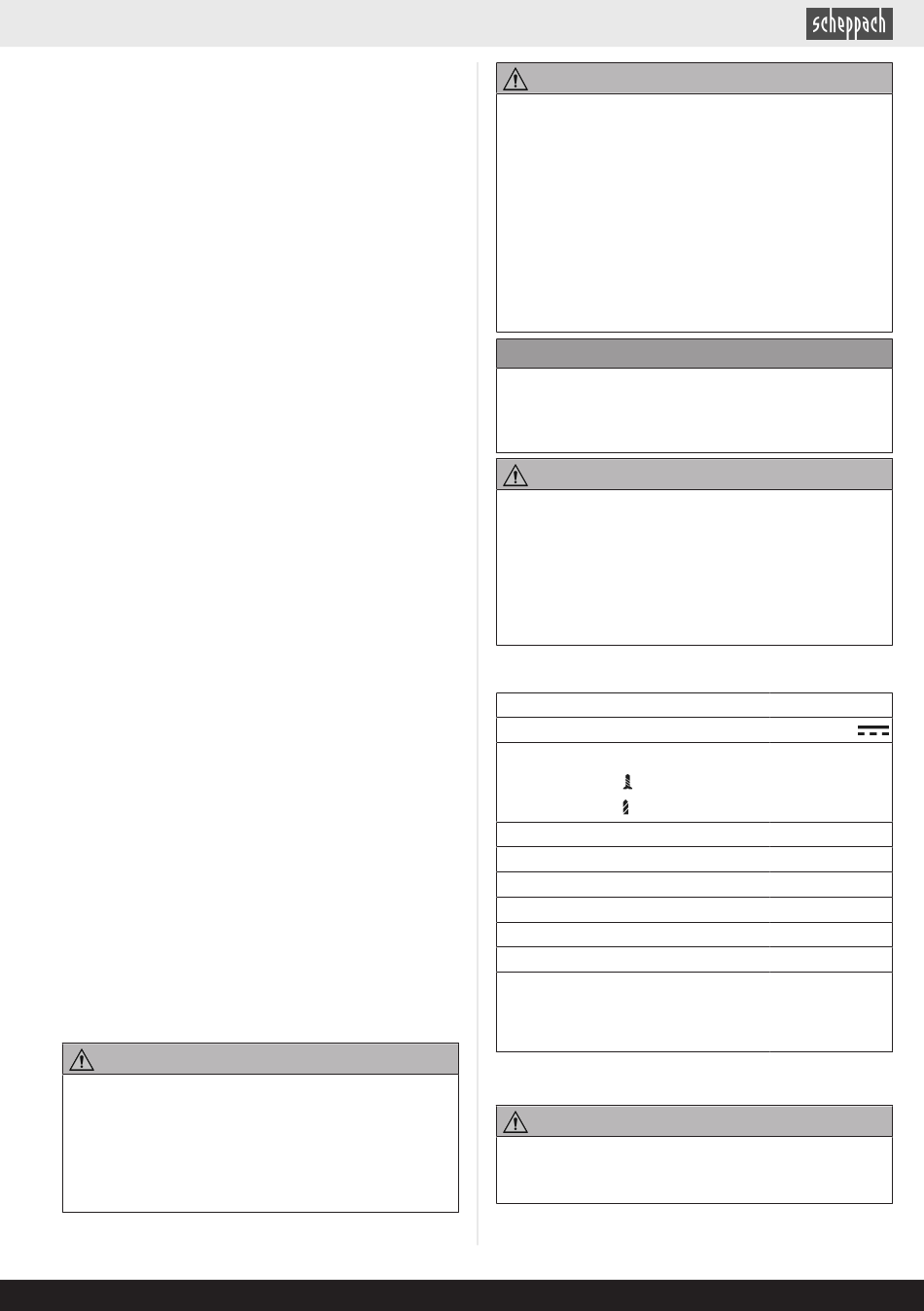 scheppach